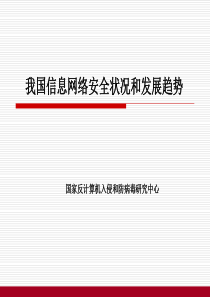 我国信息网络安全状况和发展趋势

国家反计算机入侵和防病毒研究中心